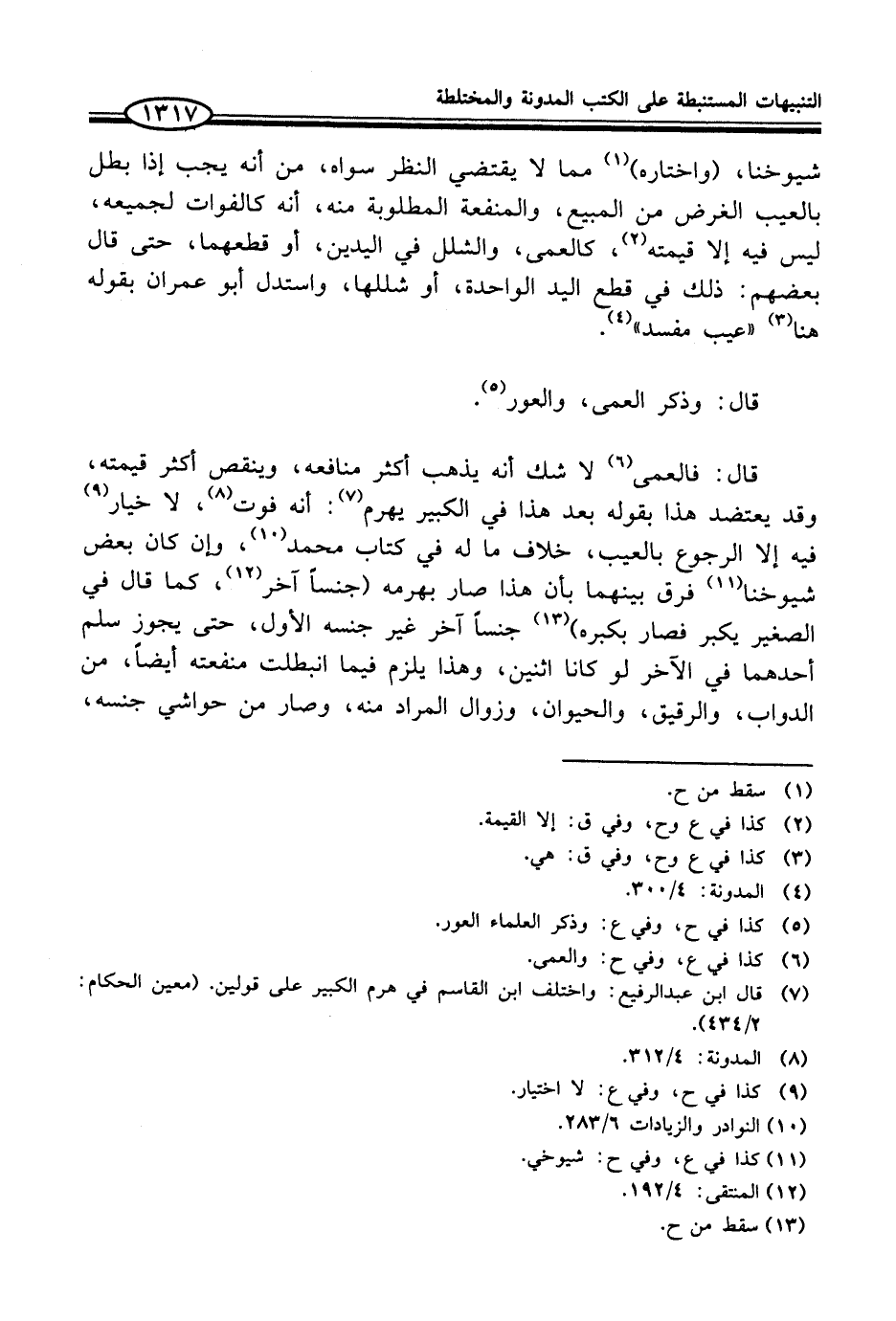 التنبيهات المستنبطة على الكتب المدونة والمختلطة ١٣١٧

شيوخنا، (واختاره)$^{(١)}$ مما لا يقتضي النظر سواه، من أنه يجب إذا بطل بالعيب الغرض من المبيع، والمنفعة المطلوبة منه، أنه كالفوات لجميعه، ليس فيه إلا قيمته$^{(٢)}$، كالعمى، والشلل في اليدين، أو قطعهما، حتى قال بعضهم: ذلك في قطع اليد الواحدة، أو شللها، واستدل أبو عمران بقوله هنا$^{(٣)}$ «عيب مفسد»$^{(٤)}$.

قال: وذكر العمى، والعور$^{(٥)}$.

قال: فالعمى$^{(٦)}$ لا شك أنه يذهب أكثر منافعه، وينقص أكثر قيمته، وقد يعتضد هذا بقوله بعد هذا في الكبير يهرم$^{(٧)}$: أنه فوت$^{(٨)}$، لا خيار$^{(٩)}$ فيه إلا الرجوع بالعيب، خلاف ما له في كتاب محمد$^{(١٠)}$، وإن كان بعض شيوخنا$^{(١١)}$ فرق بينهما بأن هذا صار بهرمه (جنساً آخر$^{(١٢)}$، كما قال في الصغير يكبر فصار بكبره)$^{(١٣)}$ جنساً آخر غير جنسه الأول، حتى يجوز سلم أحدهما في الآخر لو كانا اثنين، وهذا يلزم فيما انبطلت منفعته أيضاً، من الدواب، والرقيق، والحيوان، وزوال المراد منه، وصار من حواشي جنسه،

(١) سقط من ح.
(٢) كذا في ع وح، وفي ق: إلا القيمة.
(٣) كذا في ع وح، وفي ق: هي.
(٤) المدونة: ٣٠٠/٤.
(٥) كذا في ح، وفي ع: وذكر العلماء العور.
(٦) كذا في ع، وفي ح: والعمى.
(٧) قال ابن عبدالرفيع: واختلف ابن القاسم في هرم الكبير على قولين. (معين الحكام: ٤٣٤/٢).
(٨) المدونة: ٣١٢/٤.
(٩) كذا في ح، وفي ع: لا اختيار.
(١٠) النوادر والزيادات ٢٨٣/٦.
(١١) كذا في ع، وفي ح: شيوخي.
(١٢) المنتقى: ١٩٢/٤.
(١٣) سقط من ح.